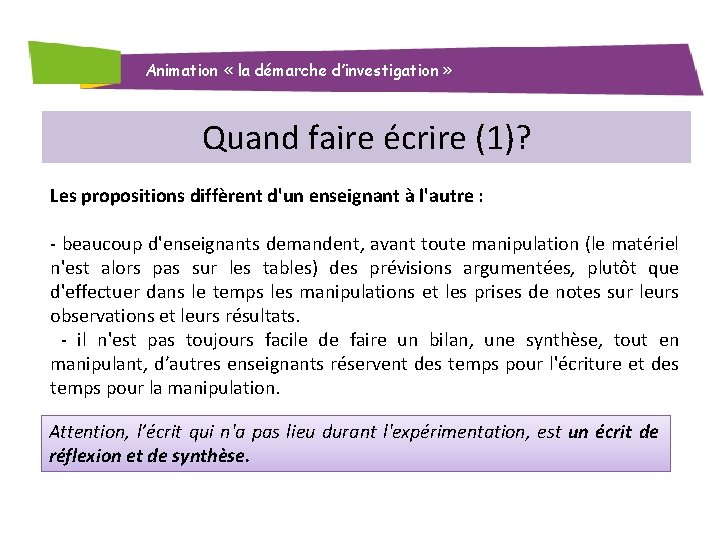 Animation « la démarche d'investigation »

Quand faire écrire (1)?

Les propositions diffèrent d'un enseignant à l'autre :

- beaucoup d'enseignants demandent, avant toute manipulation (le matériel n'est alors pas sur les tables) des prévisions argumentées, plutôt que d'effectuer dans le temps les manipulations et les prises de notes sur leurs observations et leurs résultats.
- il n'est pas toujours facile de faire un bilan, une synthèse, tout en manipulant, d'autres enseignants réservent des temps pour l'écriture et des temps pour la manipulation.

Attention, l'écrit qui n'a pas lieu durant l'expérimentation, est un écrit de réflexion et de synthèse.